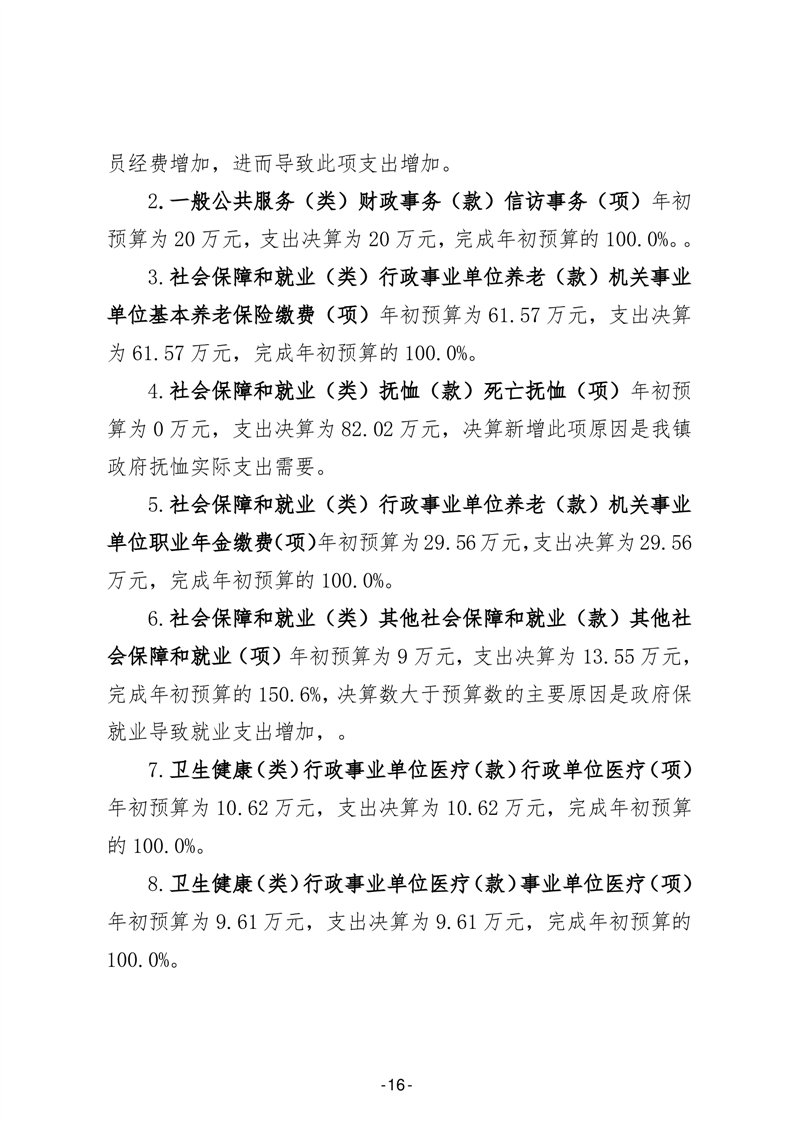 员经费增加，进而导致此项支出增加。

2.一般公共服务（类）财政事务（款）信访事务（项）年初预算为20万元，支出决算为20万元，完成年初预算的100.0%。。

3.社会保障和就业（类）行政事业单位养老（款）机关事业单位基本养老保险缴费（项）年初预算为61.57万元，支出决算为61.57万元，完成年初预算的100.0%。

4.社会保障和就业（类）抚恤（款）死亡抚恤（项）年初预算为0万元，支出决算为82.02万元，决算新增此项原因是我镇政府抚恤实际支出需要。

5.社会保障和就业（类）行政事业单位养老（款）机关事业单位职业年金缴费(项)年初预算为29.56万元,支出决算为29.56万元，完成年初预算的100.0%。

6.社会保障和就业（类）其他社会保障和就业（款）其他社会保障和就业（项）年初预算为9万元，支出决算为13.55万元，完成年初预算的150.6%,决算数大于预算数的主要原因是政府保就业导致就业支出增加，。

7.卫生健康(类)行政事业单位医疗(款)行政单位医疗(项)年初预算为10.62万元，支出决算为10.62万元，完成年初预算的100.0%。

8.卫生健康(类)行政事业单位医疗(款)事业单位医疗(项)年初预算为9.61万元，支出决算为9.61万元，完成年初预算的100.0%。

-16-